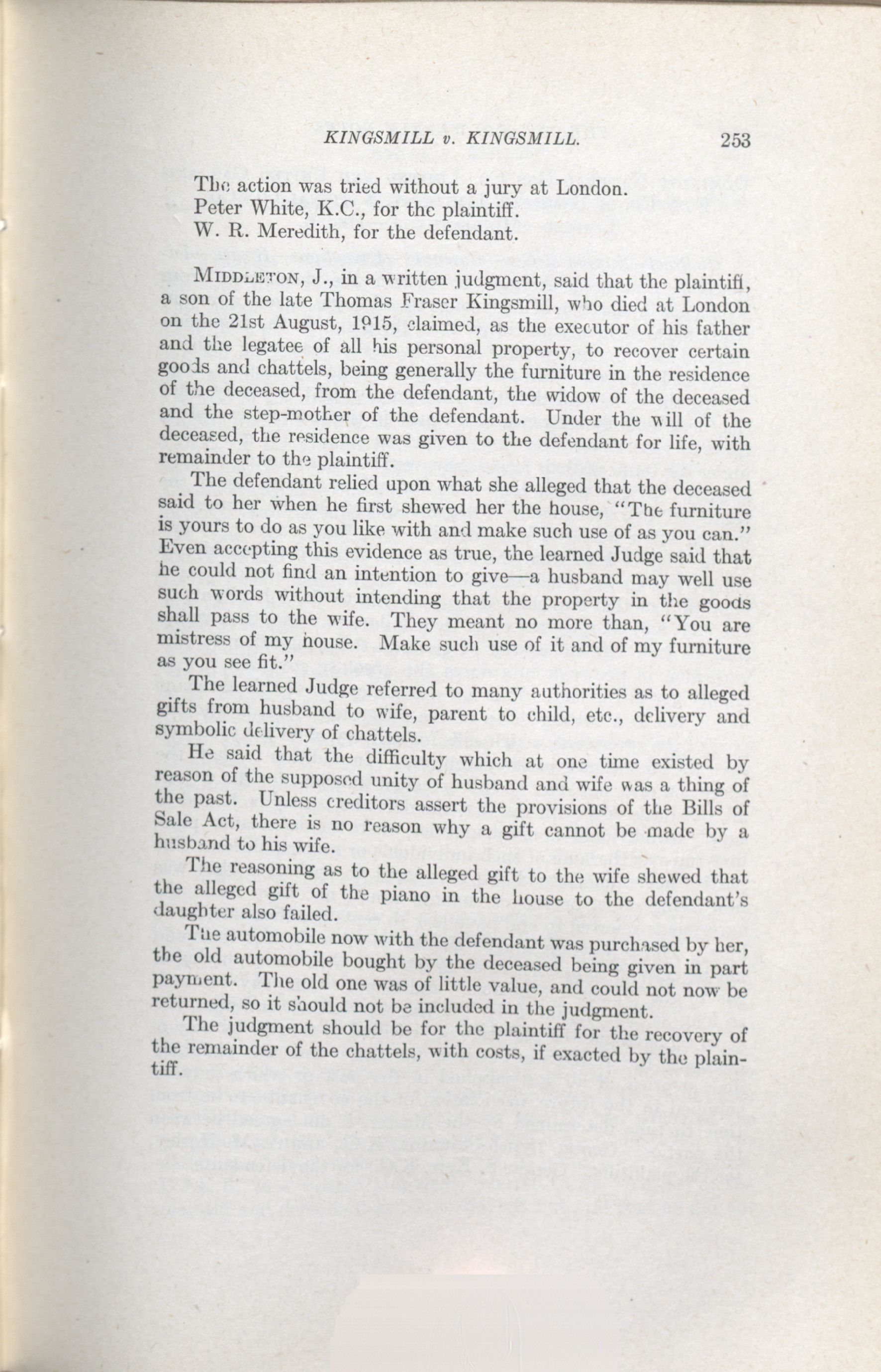 KINGSMILL v. KINGSMILL. 253

The action was tried without a jury at London.
Peter White, K.C., for the plaintiff.
W. R. Meredith, for the defendant.

MIDDLETON, J., in a written judgment, said that the plaintiff, a son of the late Thomas Fraser Kingsmill, who died at London on the 21st August, 1915, claimed, as the executor of his father and the legatee of all his personal property, to recover certain goods and chattels, being generally the furniture in the residence of the deceased, from the defendant, the widow of the deceased and the step-mother of the defendant. Under the will of the deceased, the residence was given to the defendant for life, with remainder to the plaintiff.

The defendant relied upon what she alleged that the deceased said to her when he first shewed her the house, "The furniture is yours to do as you like with and make such use of as you can." Even accepting this evidence as true, the learned Judge said that he could not find an intention to give—a husband may well use such words without intending that the property in the goods shall pass to the wife. They meant no more than, "You are mistress of my house. Make such use of it and of my furniture as you see fit."

The learned Judge referred to many authorities as to alleged gifts from husband to wife, parent to child, etc., delivery and symbolic delivery of chattels.

He said that the difficulty which at one time existed by reason of the supposed unity of husband and wife was a thing of the past. Unless creditors assert the provisions of the Bills of Sale Act, there is no reason why a gift cannot be made by a husband to his wife.

The reasoning as to the alleged gift to the wife shewed that the alleged gift of the piano in the house to the defendant's daughter also failed.

The automobile now with the defendant was purchased by her, the old automobile bought by the deceased being given in part payment. The old one was of little value, and could not now be returned, so it should not be included in the judgment.

The judgment should be for the plaintiff for the recovery of the remainder of the chattels, with costs, if exacted by the plaintiff.